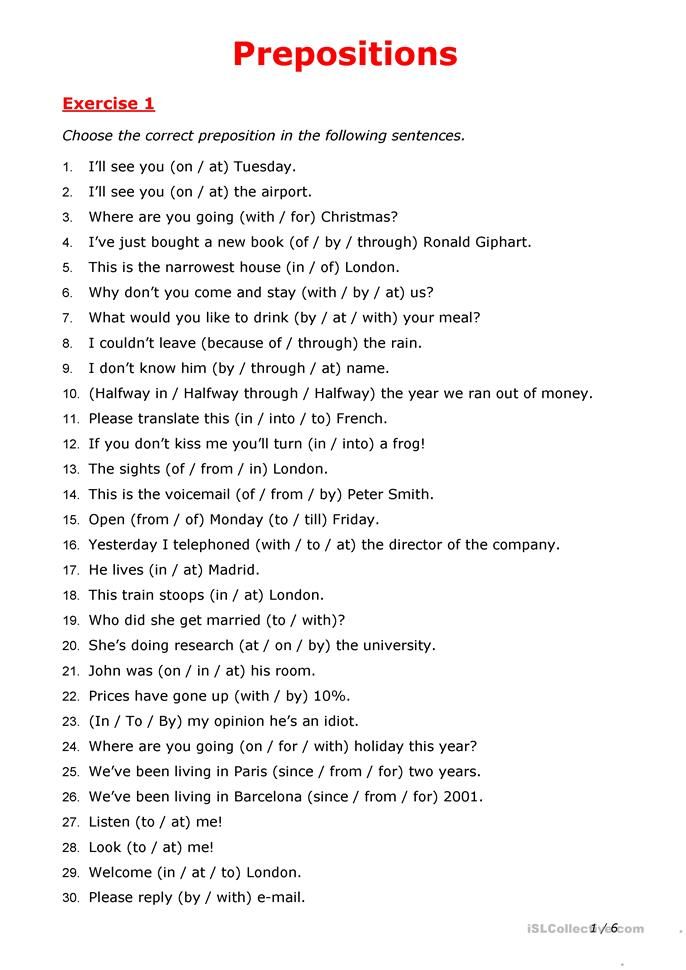 Prepositions

Exercise 1

Choose the correct preposition in the following sentences.

1. I'll see you (on / at) Tuesday.
2. I'll see you (on / at) the airport.
3. Where are you going (with / for) Christmas?
4. I've just bought a new book (of / by / through) Ronald Giphart.
5. This is the narrowest house (in / of) London.
6. Why don't you come and stay (with / by / at) us?
7. What would you like to drink (by / at / with) your meal?
8. I couldn't leave (because of / through) the rain.
9. I don't know him (by / through / at) name.
10. (Halfway in / Halfway through / Halfway) the year we ran out of money.
11. Please translate this (in / into / to) French.
12. If you don't kiss me you'll turn (in / into) a frog!
13. The sights (of / from / in) London.
14. This is the voicemail (of / from / by) Peter Smith.
15. Open (from / of) Monday (to / till) Friday.
16. Yesterday I telephoned (with / to / at) the director of the company.
17. He lives (in / at) Madrid.
18. This train stoops (in / at) London.
19. Who did she get married (to / with)?
20. She's doing research (at / on / by) the university.
21. John was (on / in / at) his room.
22. Prices have gone up (with / by) 10%.
23. (In / To / By) my opinion he's an idiot.
24. Where are you going (on / for / with) holiday this year?
25. We've been living in Paris (since / from / for) two years.
26. We've been living in Barcelona (since / from / for) 2001.
27. Listen (to / at) me!
28. Look (to / at) me!
29. Welcome (in / at / to) London.
30. Please reply (by / with) e-mail.

iSLCollective.com 1 / 6